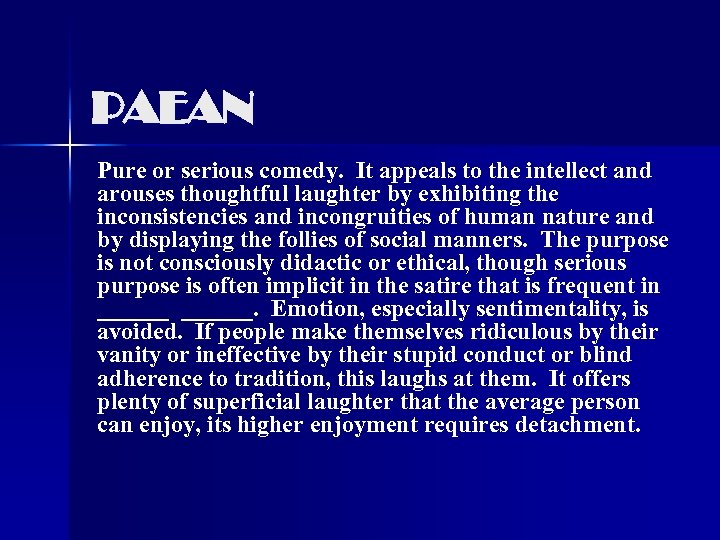 PAEAN

Pure or serious comedy. It appeals to the intellect and arouses thoughtful laughter by exhibiting the inconsistencies and incongruities of human nature and by displaying the follies of social manners. The purpose is not consciously didactic or ethical, though serious purpose is often implicit in the satire that is frequent in ______ ______. Emotion, especially sentimentality, is avoided. If people make themselves ridiculous by their vanity or ineffective by their stupid conduct or blind adherence to tradition, this laughs at them. It offers plenty of superficial laughter that the average person can enjoy, its higher enjoyment requires detachment.